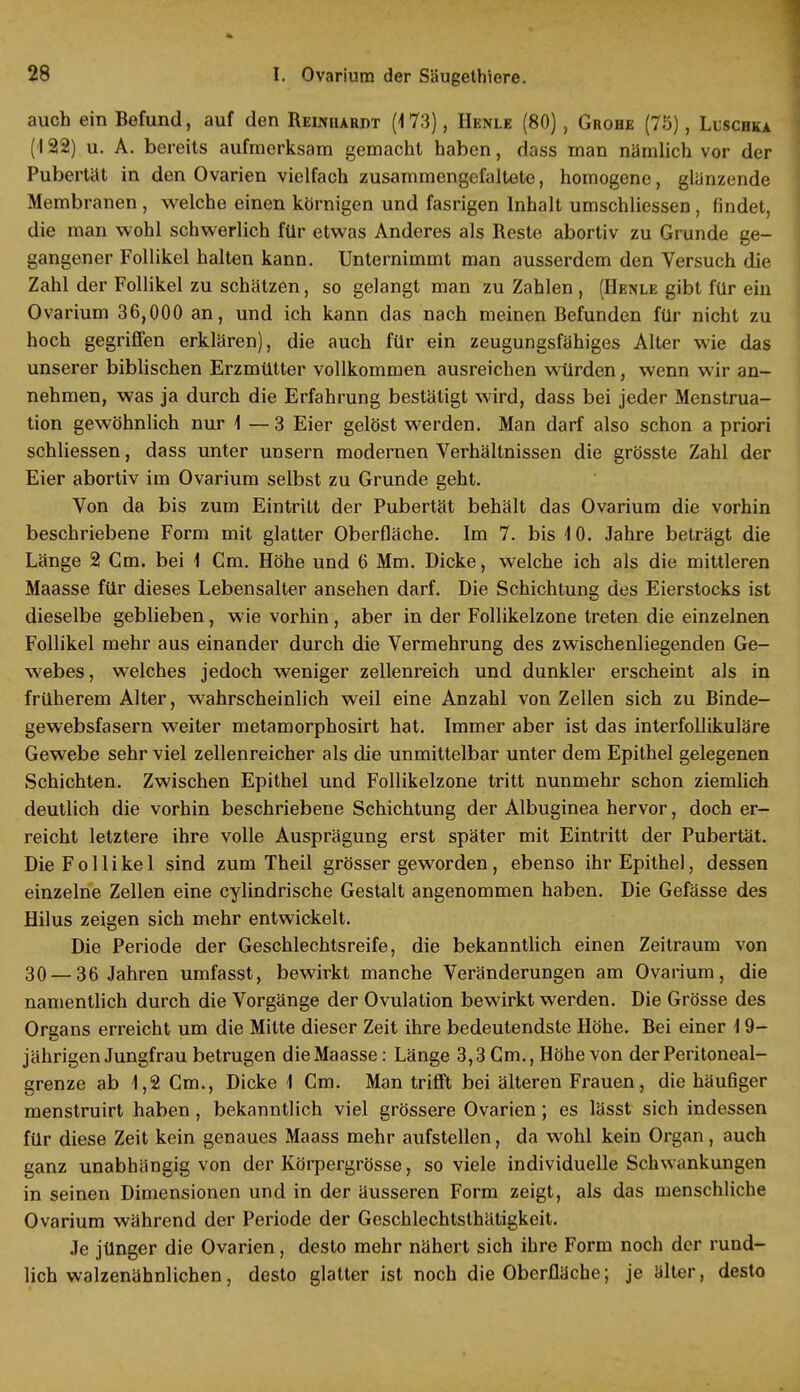 28 I. Ovarium der Säugethiere.

auch ein Befund, auf den Reinhardt (173), Henle (80), Grohe (75), Luschka (122) u. A. bereits aufmerksam gemacht haben, dass man nämlich vor der Pubertät in den Ovarien vielfach zusammengefaltete, homogene, glänzende Membranen, welche einen körnigen und fasrigen Inhalt umschliessen, findet, die man wohl schwerlich für etwas Anderes als Reste abortiv zu Grunde gegangener Follikel halten kann. Unternimmt man ausserdem den Versuch die Zahl der Follikel zu schätzen, so gelangt man zu Zahlen, (Henle gibt für ein Ovarium 36,000 an, und ich kann das nach meinen Befunden für nicht zu hoch gegriffen erklären), die auch für ein zeugungsfähiges Alter wie das unserer biblischen Erzmütter vollkommen ausreichen würden, wenn wir annehmen, was ja durch die Erfahrung bestätigt wird, dass bei jeder Menstruation gewöhnlich nur 1 — 3 Eier gelöst werden. Man darf also schon a priori schliessen, dass unter unsern modernen Verhältnissen die grösste Zahl der Eier abortiv im Ovarium selbst zu Grunde geht.

Von da bis zum Eintritt der Pubertät behält das Ovarium die vorhin beschriebene Form mit glatter Oberfläche. Im 7. bis 10. Jahre beträgt die Länge 2 Cm. bei 1 Cm. Höhe und 6 Mm. Dicke, welche ich als die mittleren Maasse für dieses Lebensalter ansehen darf. Die Schichtung des Eierstocks ist dieselbe geblieben, wie vorhin, aber in der Follikelzone treten die einzelnen Follikel mehr aus einander durch die Vermehrung des zwischenliegenden Gewebes, welches jedoch weniger zellenreich und dunkler erscheint als in früherem Alter, wahrscheinlich weil eine Anzahl von Zellen sich zu Bindegewebsfasern weiter metamorphosirt hat. Immer aber ist das interfollikuläre Gewebe sehr viel zellenreicher als die unmittelbar unter dem Epithel gelegenen Schichten. Zwischen Epithel und Follikelzone tritt nunmehr schon ziemlich deutlich die vorhin beschriebene Schichtung der Albuginea hervor, doch erreicht letztere ihre volle Ausprägung erst später mit Eintritt der Pubertät. Die Follikel sind zum Theil grösser geworden, ebenso ihr Epithel, dessen einzelne Zellen eine cylindrische Gestalt angenommen haben. Die Gefässe des Hilus zeigen sich mehr entwickelt.

Die Periode der Geschlechtsreife, die bekanntlich einen Zeitraum von 30 — 36 Jahren umfasst, bewirkt manche Veränderungen am Ovarium, die namentlich durch die Vorgänge der Ovulation bewirkt werden. Die Grösse des Organs erreicht um die Mitte dieser Zeit ihre bedeutendste Höhe. Bei einer 19-jährigen Jungfrau betrugen die Maasse: Länge 3,3 Cm., Höhe von der Peritonealgrenze ab 1,2 Cm., Dicke 1 Cm. Man trifft bei älteren Frauen, die häufiger menstruirt haben, bekanntlich viel grössere Ovarien; es lässt sich indessen für diese Zeit kein genaues Maass mehr aufstellen, da wohl kein Organ, auch ganz unabhängig von der Körpergrösse, so viele individuelle Schwankungen in seinen Dimensionen und in der äusseren Form zeigt, als das menschliche Ovarium während der Periode der Geschlechtsthätigkeit.

Je jünger die Ovarien, desto mehr nähert sich ihre Form noch der rundlich walzenähnlichen, desto glatter ist noch die Oberfläche; je älter, desto